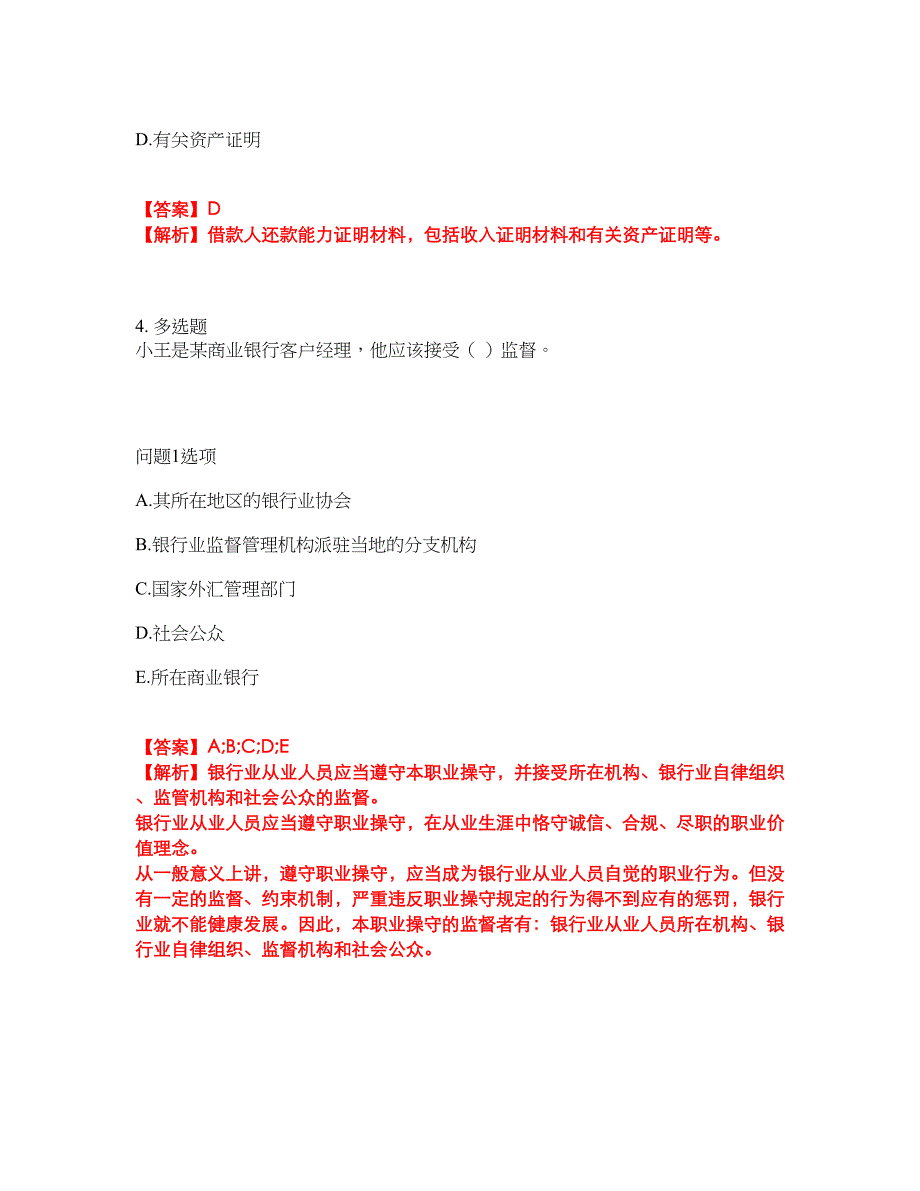 D.有关资产证明

【答案】D
【解析】借款人还款能力证明材料，包括收入证明材料和有关资产证明等。

4. 多选题
小王是某商业银行客户经理，他应该接受（ ）监督。

问题1选项

A.其所在地区的银行业协会

B.银行业监督管理机构派驻当地的分支机构

C.国家外汇管理部门

D.社会公众

E.所在商业银行

【答案】A;B;C;D;E
【解析】银行业从业人员应当遵守本职业操守，并接受所在机构、银行业自律组织、监管机构和社会公众的监督。
银行业从业人员应当遵守职业操守，在从业生涯中恪守诚信、合规、尽职的职业价值理念。
从一般意义上讲，遵守职业操守，应当成为银行业从业人员自觉的职业行为。但没有一定的监督、约束机制，严重违反职业操守规定的行为得不到应有的惩罚，银行业就不能健康发展。因此，本职业操守的监督者有：银行业从业人员所在机构、银行业自律组织、监督机构和社会公众。